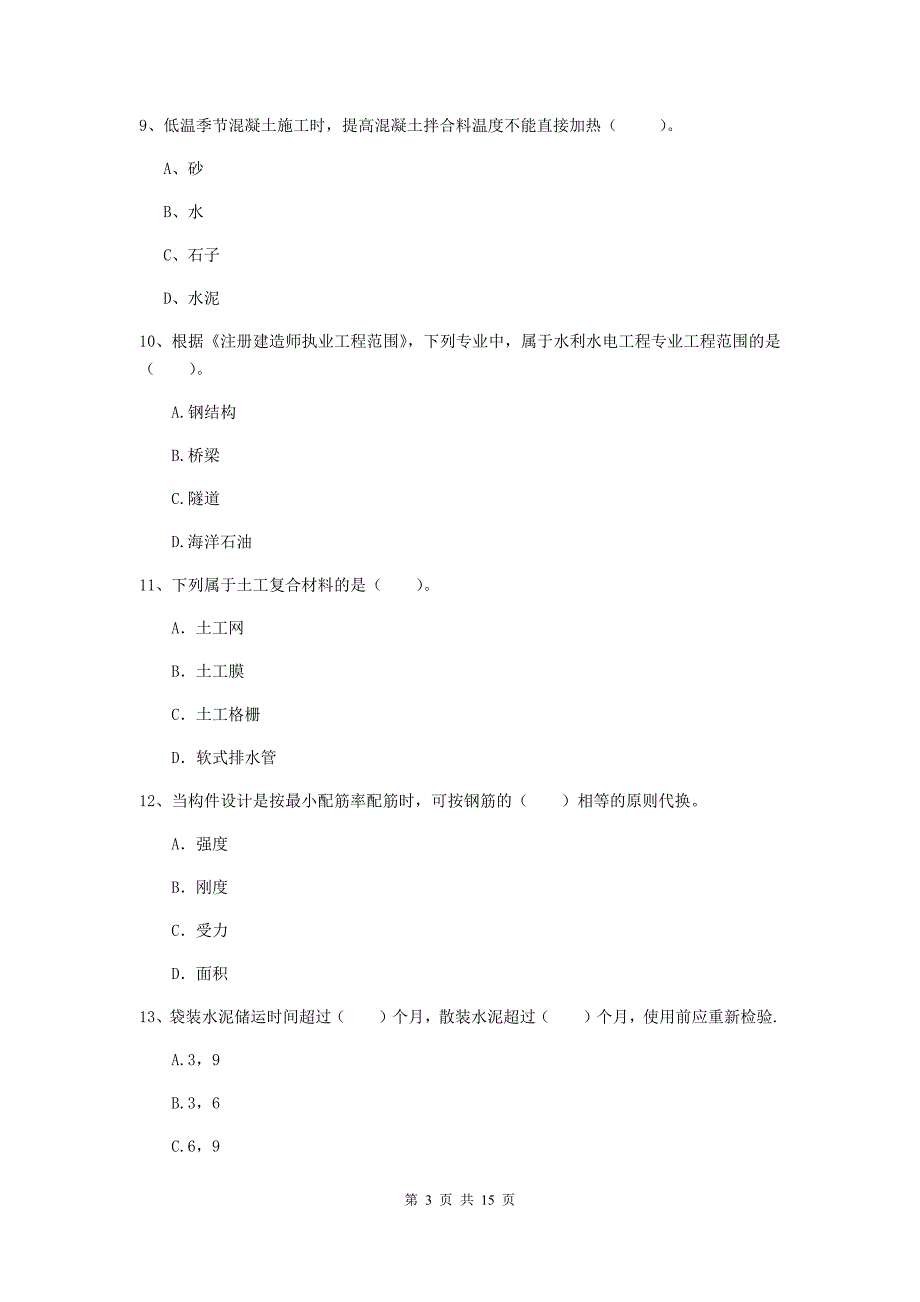 9、低温季节混凝土施工时，提高混凝土拌合料温度不能直接加热（　　）。

A、砂

B、水

C、石子

D、水泥

10、根据《注册建造师执业工程范围》，下列专业中，属于水利水电工程专业工程范围的是（　　）。

A.钢结构

B.桥梁

C.隧道

D.海洋石油

11、下列属于土工复合材料的是（　　）。

A. 土工网

B. 土工膜

C. 土工格栅

D. 软式排水管

12、当构件设计是按最小配筋率配筋时，可按钢筋的（　　）相等的原则代换。

A. 强度

B. 刚度

C. 受力

D. 面积

13、袋装水泥储运时间超过（　　）个月，散装水泥超过（　　）个月，使用前应重新检验.

A.3，9

B.3，6

C.6，9

第 3 页 共 15 页